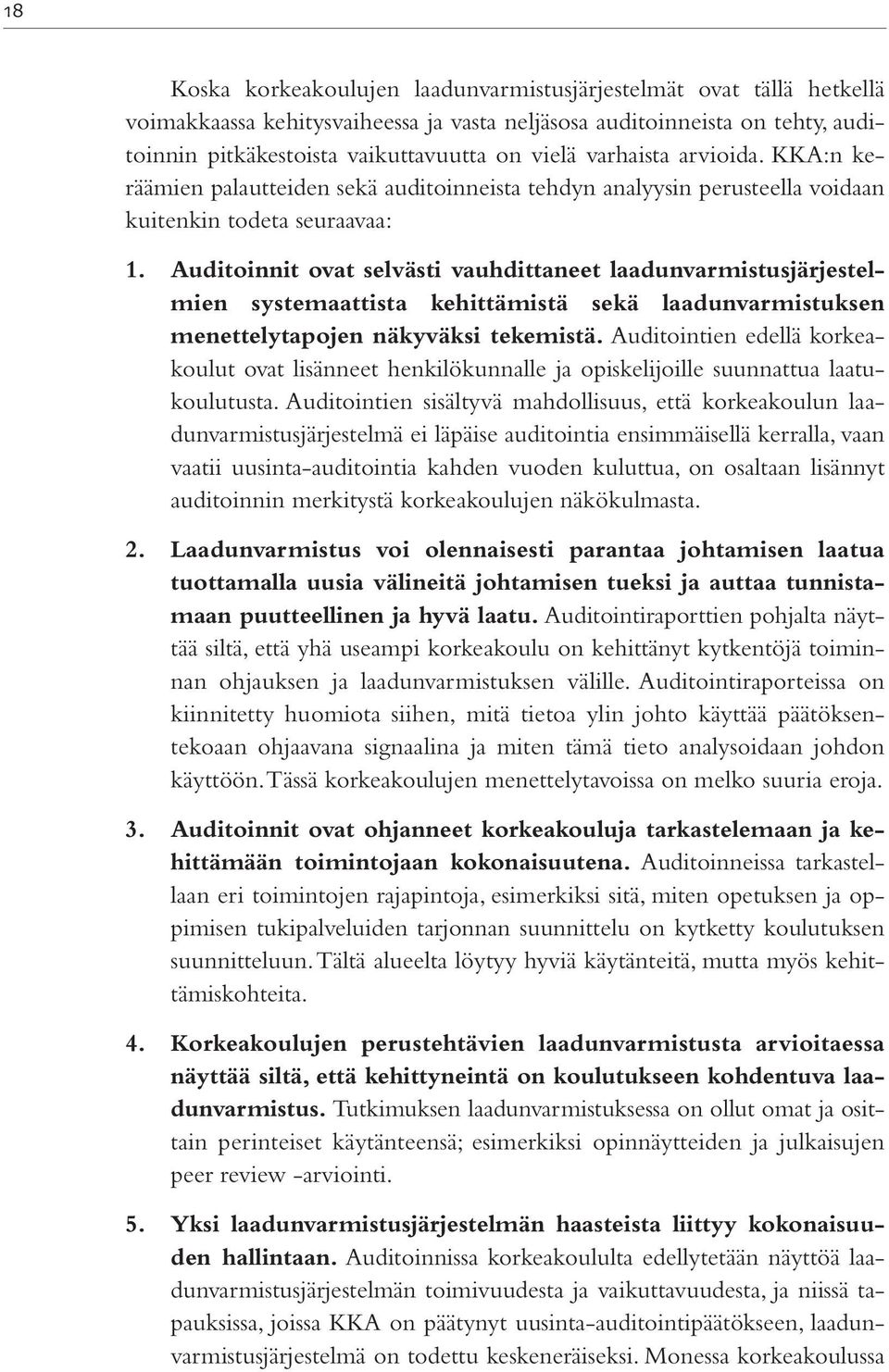 18

Koska korkeakoulujen laadunvarmistusjärjestelmät ovat tällä hetkellä voimakkaassa kehitysvaiheessa ja vasta neljäsosa auditoinneista on tehty, auditoinnin pitkäkestoista vaikuttavuutta on vielä varhaista arvioida. KKA:n keräämien palautteiden sekä auditoinneista tehdyn analyysin perusteella voidaan kuitenkin todeta seuraavaa:

1. Auditoinnit ovat selvästi vauhdittaneet laadunvarmistusjärjestelmien systemaattista kehittämistä sekä laadunvarmistuksen menettelytapojen näkyväksi tekemistä. Auditointien edellä korkeakoulut ovat lisänneet henkilökunnalle ja opiskelijoille suunnattua laatukoulutusta. Auditointien sisältyvä mahdollisuus, että korkeakoulun laadunvarmistusjärjestelmä ei läpäise auditointia ensimmäisellä kerralla, vaan vaatii uusinta-auditointia kahden vuoden kuluttua, on osaltaan lisännyt auditoinnin merkitystä korkeakoulujen näkökulmasta.

2. Laadunvarmistus voi olennaisesti parantaa johtamisen laatua tuottamalla uusia välineitä johtamisen tueksi ja auttaa tunnistamaan puutteellinen ja hyvä laatu. Auditointiraporttien pohjalta näyttää siltä, että yhä useampi korkeakoulu on kehittänyt kytkentöjä toiminnan ohjauksen ja laadunvarmistuksen välille. Auditointiraporteissa on kiinnitetty huomiota siihen, mitä tietoa ylin johto käyttää päätöksentekoaan ohjaavana signaalina ja miten tämä tieto analysoidaan johdon käyttöön. Tässä korkeakoulujen menettelytavoissa on melko suuria eroja.

3. Auditoinnit ovat ohjanneet korkeakouluja tarkastelemaan ja kehittämään toimintojaan kokonaisuutena. Auditoinneissa tarkastellaan eri toimintojen rajapintoja, esimerkiksi sitä, miten opetuksen ja oppimisen tukipalveluiden tarjonnan suunnittelu on kytketty koulutuksen suunnitteluun. Tältä alueelta löytyy hyviä käytänteitä, mutta myös kehittämiskohteita.

4. Korkeakoulujen perustehtävien laadunvarmistusta arvioitaessa näyttää siltä, että kehittyneintä on koulutukseen kohdentuva laadunvarmistus. Tutkimuksen laadunvarmistuksessa on ollut omat ja osittain perinteiset käytänteensä; esimerkiksi opinnäytteiden ja julkaisujen peer review -arviointi.

5. Yksi laadunvarmistusjärjestelmän haasteista liittyy kokonaisuuden hallintaan. Auditoinnissa korkeakoululta edellytetään näyttöä laadunvarmistusjärjestelmän toimivuudesta ja vaikuttavuudesta, ja niissä tapauksissa, joissa KKA on päätynyt uusinta-auditointipäätökseen, laadunvarmistusjärjestelmä on todettu keskeneräiseksi. Monessa korkeakoulussa